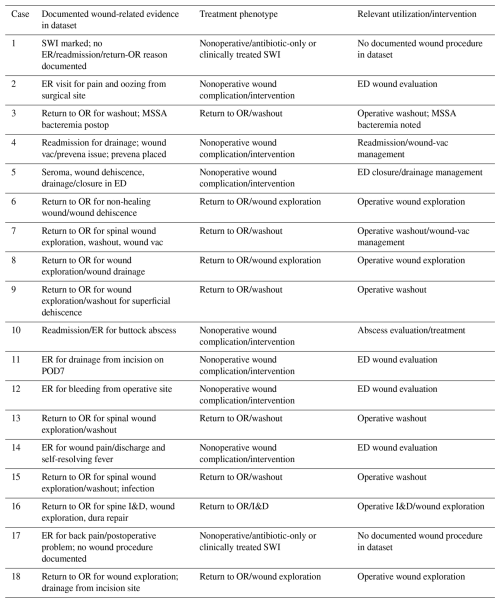 | Case | Documented wound-related evidence in dataset | Treatment phenotype | Relevant utilization/intervention |
|---|---|---|---|
| 1 | SWI marked; no ER/readmission/return-OR reason documented | Nonoperative/antibiotic-only or clinically treated SWI | No documented wound procedure in dataset |
| 2 | ER visit for pain and oozing from surgical site | Nonoperative wound complication/intervention | ED wound evaluation |
| 3 | Return to OR for washout; MSSA bacteremia postop | Return to OR/washout | Operative washout; MSSA bacteremia noted |
| 4 | Readmission for drainage; wound vac/prevena issue; prevena placed | Nonoperative wound complication/intervention | Readmission/wound-vac management |
| 5 | Seroma, wound dehiscence, drainage/closure in ED | Nonoperative wound complication/intervention | ED closure/drainage management |
| 6 | Return to OR for non-healing wound/wound dehiscence | Return to OR/wound exploration | Operative wound exploration |
| 7 | Return to OR for spinal wound exploration, washout, wound vac | Return to OR/washout | Operative washout/wound-vac management |
| 8 | Return to OR for wound exploration/wound drainage | Return to OR/wound exploration | Operative wound exploration |
| 9 | Return to OR for wound exploration/washout for superficial dehiscence | Return to OR/washout | Operative washout |
| 10 | Readmission/ER for buttock abscess | Nonoperative wound complication/intervention | Abscess evaluation/treatment |
| 11 | ER for drainage from incision on POD7 | Nonoperative wound complication/intervention | ED wound evaluation |
| 12 | ER for bleeding from operative site | Nonoperative wound complication/intervention | ED wound evaluation |
| 13 | Return to OR for spinal wound exploration/washout | Return to OR/washout | Operative washout |
| 14 | ER for wound pain/discharge and self-resolving fever | Nonoperative wound complication/intervention | ED wound evaluation |
| 15 | Return to OR for spinal wound exploration/washout; infection | Return to OR/washout | Operative washout |
| 16 | Return to OR for spine I&D, wound exploration, dura repair | Return to OR/I&D | Operative I&D/wound exploration |
| 17 | ER for back pain/postoperative problem; no wound procedure documented | Nonoperative/antibiotic-only or clinically treated SWI | No documented wound procedure in dataset |
| 18 | Return to OR for wound exploration; drainage from incision site | Return to OR/wound exploration | Operative wound exploration |